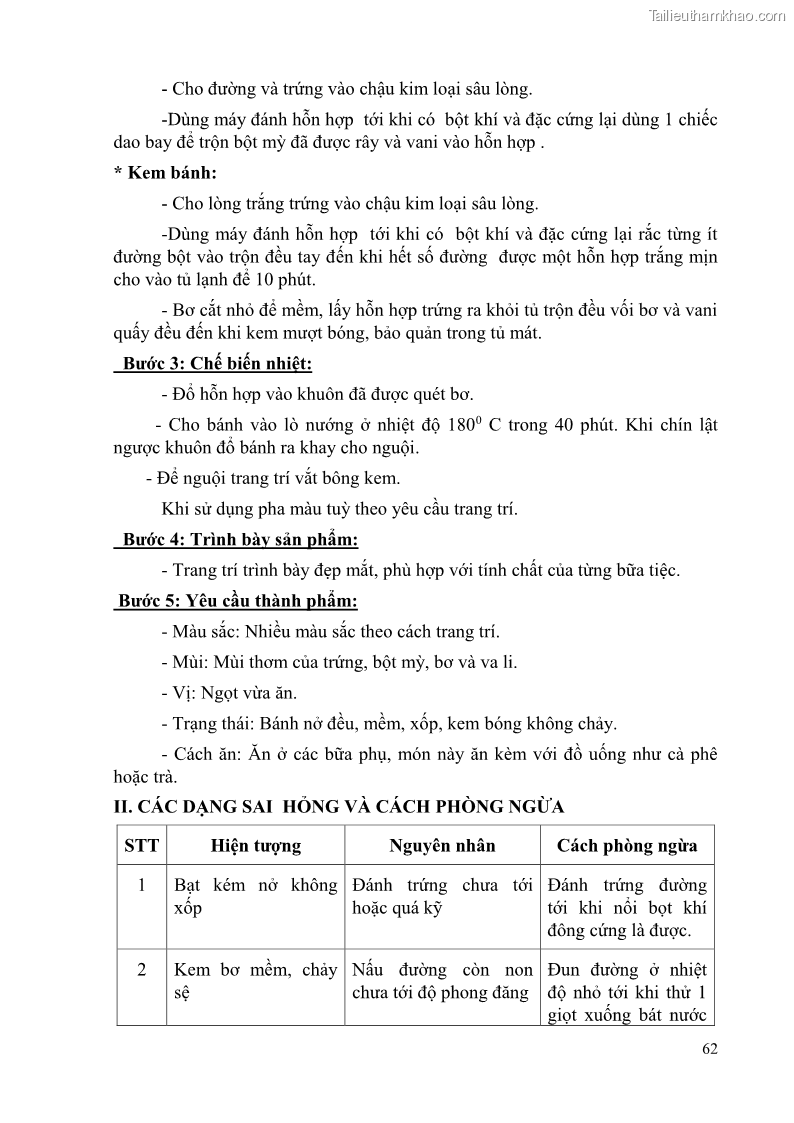 Tailieuthamkhao.com

- Cho đường và trứng vào chậu kim loại sâu lòng.

-Dùng máy đánh hỗn hợp tới khi có bột khí và đặc cứng lại dùng 1 chiếc dao bay để trộn bột mỳ đã được rây và vani vào hỗn hợp .

* Kem bánh:

- Cho lòng trắng trứng vào chậu kim loại sâu lòng.

-Dùng máy đánh hỗn hợp tới khi có bột khí và đặc cứng lại rắc từng ít đường bột vào trộn đều tay đến khi hết số đường được một hỗn hợp trắng mịn cho vào tủ lạnh để 10 phút.

- Bơ cắt nhỏ để mềm, lấy hỗn hợp trứng ra khỏi tủ trộn đều vối bơ và vani quấy đều đến khi kem mượt bóng, bảo quản trong tủ mát.

Bước 3: Chế biến nhiệt:

- Đổ hỗn hợp vào khuôn đã được quét bơ.

- Cho bánh vào lò nướng ở nhiệt độ $180^0$ C trong 40 phút. Khi chín lật ngược khuôn đổ bánh ra khay cho nguội.

- Để nguội trang trí vắt bông kem.

Khi sử dụng pha màu tuỳ theo yêu cầu trang trí.

Bước 4: Trình bày sản phẩm:

- Trang trí trình bày đẹp mắt, phù hợp với tính chất của từng bữa tiệc.

Bước 5: Yêu cầu thành phẩm:

- Màu sắc: Nhiều màu sắc theo cách trang trí.

- Mùi: Mùi thơm của trứng, bột mỳ, bơ và va li.

- Vị: Ngọt vừa ăn.

- Trạng thái: Bánh nở đều, mềm, xốp, kem bóng không chảy.

- Cách ăn: Ăn ở các bữa phụ, món này ăn kèm với đồ uống như cà phê hoặc trà.

II. CÁC DẠNG SAI HỎNG VÀ CÁCH PHÒNG NGỪA

| STT | Hiện tượng | Nguyên nhân | Cách phòng ngừa |
|---|---|---|---|
| 1 | Bạt kém nở không xốp | Đánh trứng chưa tới hoặc quá kỹ | Đánh trứng đường tới khi nổi bọt khí đông cứng là được. |
| 2 | Kem bơ mềm, chảy sệ | Nấu đường còn non chưa tới độ phong đăng | Đun đường ở nhiệt độ nhỏ tới khi thử 1 giọt xuống bát nước |

62